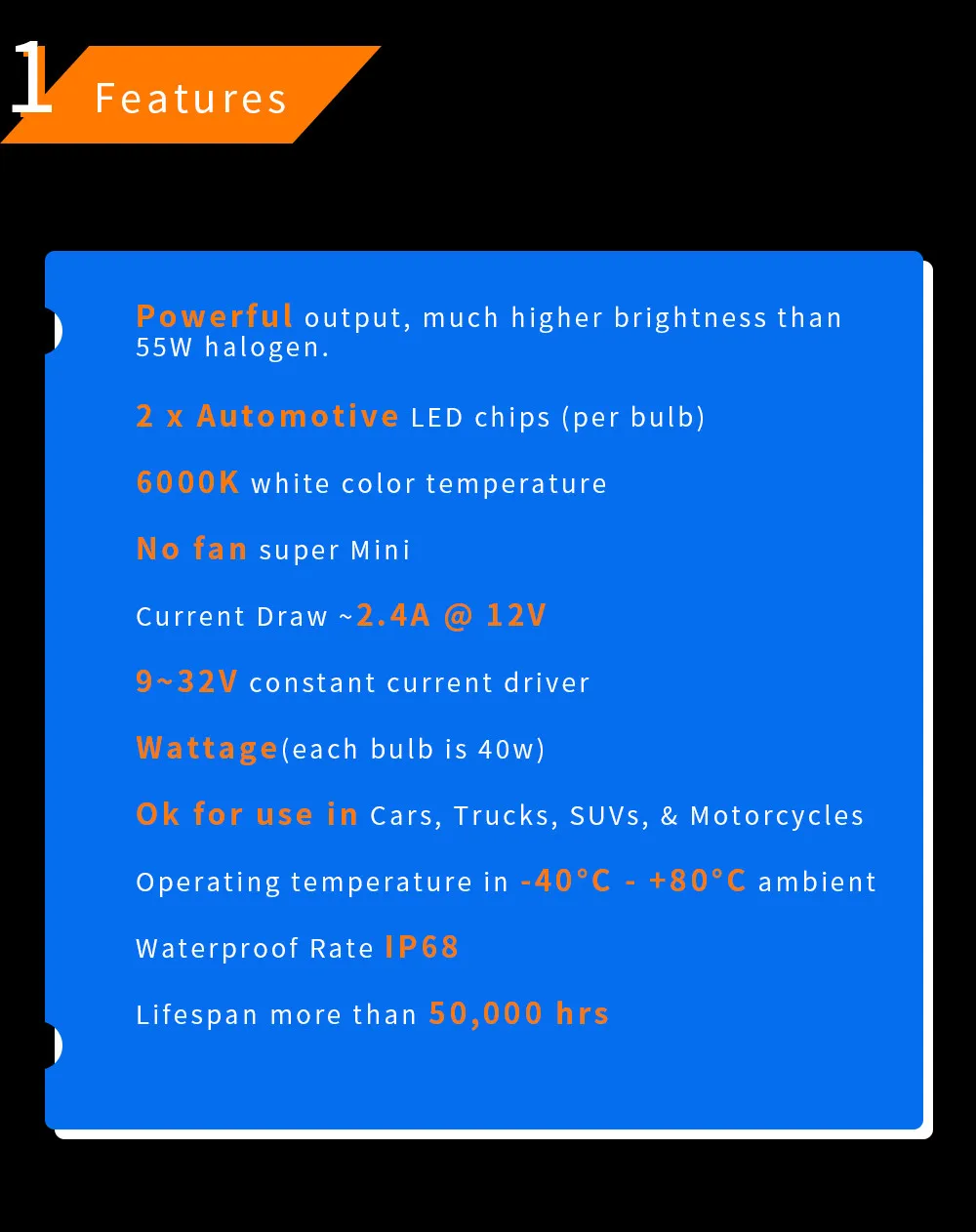 1 Features

Powerful output, much higher brightness than 55W halogen.

2 x Automotive LED chips (per bulb)

6000K white color temperature

No fan super Mini

Current Draw ~2.4A @ 12V

9~32V constant current driver

Wattage(each bulb is 40w)

Ok for use in Cars, Trucks, SUVs, & Motorcycles

Operating temperature in -40°C - +80°C ambient

Waterproof Rate IP68

Lifespan more than 50,000 hrs